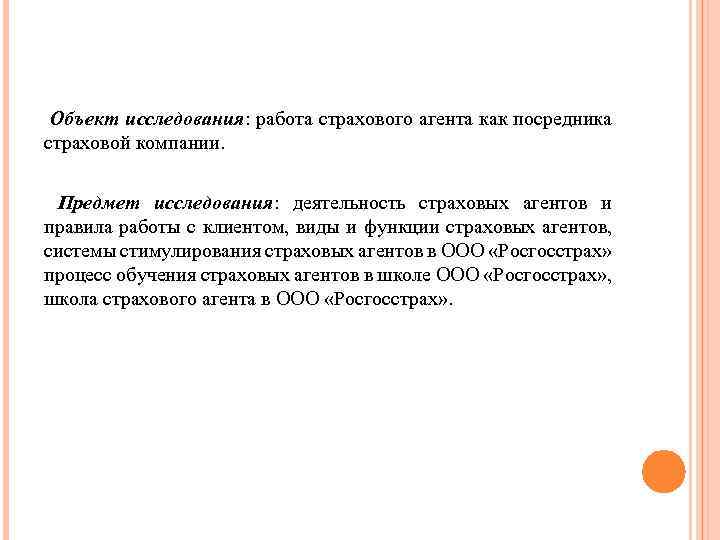 Объект исследования: работа страхового агента как посредника страховой компании.

Предмет исследования: деятельность страховых агентов и правила работы с клиентом, виды и функции страховых агентов, системы стимулирования страховых агентов в ООО «Росгосстрах» процесс обучения страховых агентов в школе ООО «Росгосстрах», школа страхового агента в ООО «Росгосстрах».